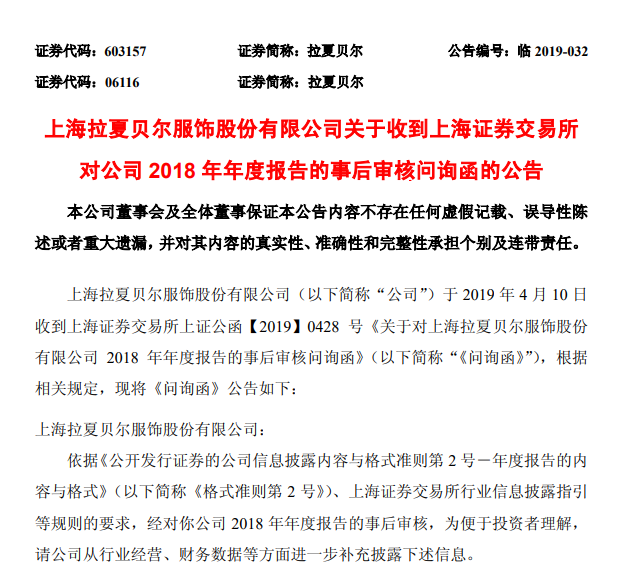 证券代码：603157　　证券简称：拉夏贝尔　　公告编号：临 2019-032

证券代码：06116　　证券简称：拉夏贝尔

上海拉夏贝尔服饰股份有限公司关于收到上海证券交易所对公司 2018 年年度报告的事后审核问询函的公告

本公司董事会及全体董事保证本公告内容不存在任何虚假记载、误导性陈述或者重大遗漏，并对其内容的真实性、准确性和完整性承担个别及连带责任。

上海拉夏贝尔服饰股份有限公司（以下简称“公司”）于 2019 年 4 月 10 日收到上海证券交易所上证公函【2019】0428 号《关于对上海拉夏贝尔服饰股份有限公司 2018 年年度报告的事后审核问询函》（以下简称“《问询函》”），根据相关规定，现将《问询函》公告如下：

上海拉夏贝尔服饰股份有限公司：

依据《公开发行证券的公司信息披露内容与格式准则第 2 号－年度报告的内容与格式》（以下简称《格式准则第 2 号》）、上海证券交易所行业信息披露指引等规则的要求，经对你公司 2018 年年度报告的事后审核，为便于投资者理解，请公司从行业经营、财务数据等方面进一步补充披露下述信息。